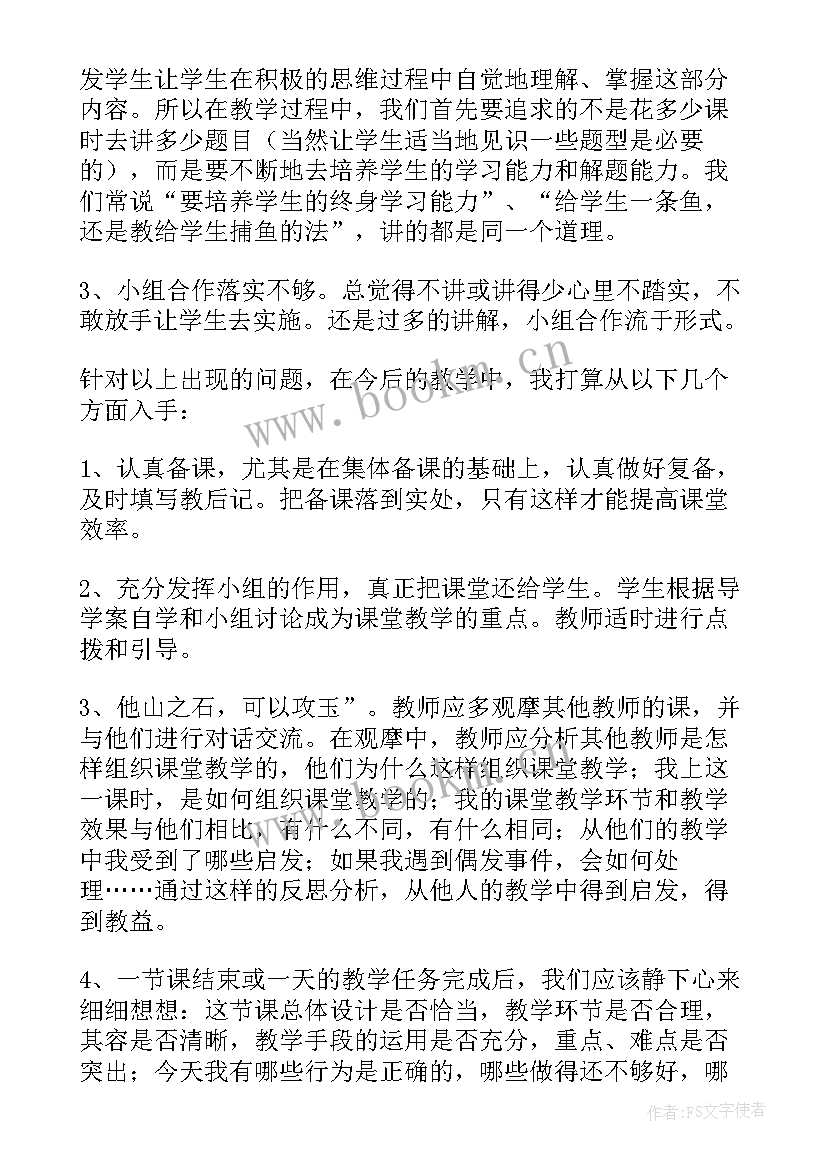 发学生让学生在积极的思维过程中自觉地理解、掌握这部分内容。所以在教学过程中，我们首先要追求的不是花多少课时去讲多少题目（当然让学生适当地见识一些题型是必要的），而是要不断地去培养学生的学习能力和解题能力。我们常说“要培养学生的终身学习能力”、“给学生一条鱼，还是教给学生捕鱼的法”，讲的都是同一个道理。

3、小组合作落实不够。总觉得不讲或讲得少心里不踏实，不敢放手让学生去实施。还是过多的讲解，小组合作流于形式。

针对以上出现的问题，在今后的教学中，我打算从以下几个方面入手：

1、认真备课，尤其是在集体备课的基础上，认真做好复备，及时填写教后记。把备课落到实处，只有这样才能提高课堂效率。

2、充分发挥小组的作用，真正把课堂还给学生。学生根据导学案自学和小组讨论成为课堂教学的重点。教师适时进行点拨和引导。

3、他山之石，可以攻玉”。教师应多观摩其他教师的课，并与他们进行对话交流。在观摩中，教师应分析其他教师是怎样组织课堂教学的，他们为什么这样组织课堂教学；我上这一课时，是如何组织课堂教学的；我的课堂教学环节和教学效果与他们相比，有什么不同，有什么相同；从他们的教学中我受到了哪些启发；如果我遇到偶发事件，会如何处理……通过这样的反思分析，从他人的教学中得到启发，得到教益。

4、一节课结束或一天的教学任务完成后，我们应该静下心来细细想想：这节课总体设计是否恰当，教学环节是否合理，其容是否清晰，教学手段的运用是否充分，重点、难点是否突出；今天我有哪些行为是正确的，哪些做得还不够好，哪

www.bookm.cn

作者：FS文字使者